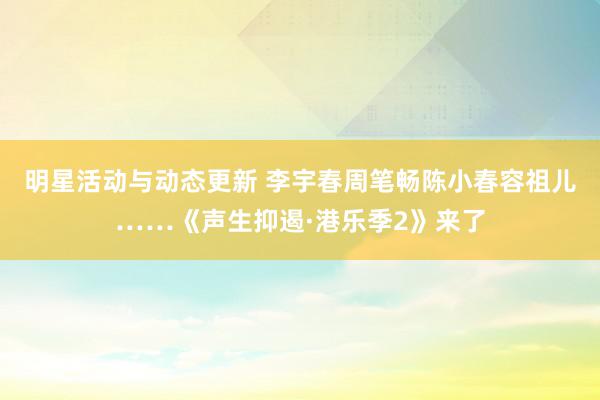 明星活动与动态更新 李宇春周笔畅陈小春容祖儿……《声生抑遏·港乐季2》来了